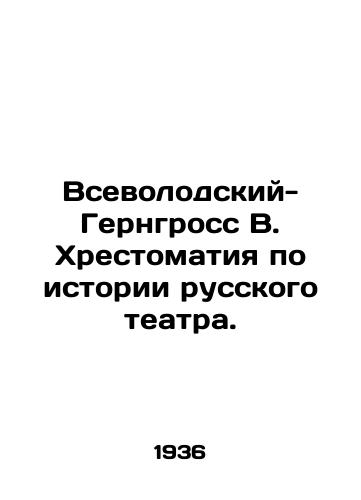 Всеволодский-Гернгросс В. Хрестоматия по истории русского театра.

1936